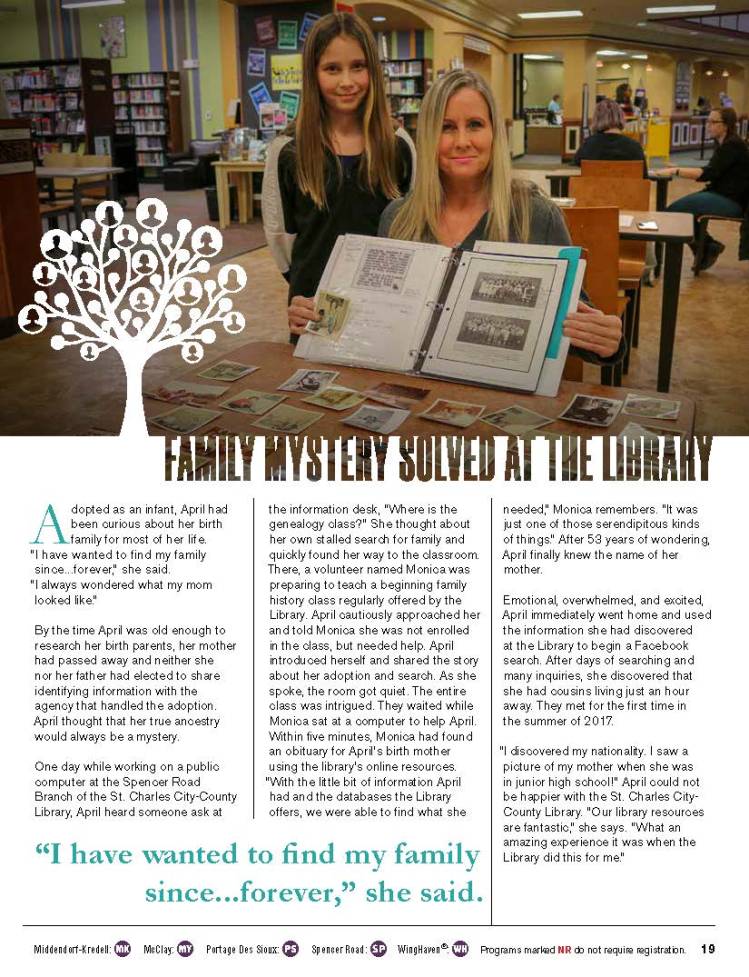 FAMILY MYSTERY SOLVED AT THE LIBRARY

Adopted as an infant, April had been curious about her birth family for most of her life. "I have wanted to find my family since...forever," she said. "I always wondered what my mom looked like."

By the time April was old enough to research her birth parents, her mother had passed away and neither she nor her father had elected to share identifying information with the agency that handled the adoption. April thought that her true ancestry would always be a mystery.

One day while working on a public computer at the Spencer Road Branch of the St. Charles City-County Library, April heard someone ask at the information desk, "Where is the genealogy class?" She thought about her own stalled search for family and quickly found her way to the classroom. There, a volunteer named Monica was preparing to teach a beginning family history class regularly offered by the Library. April cautiously approached her and told Monica she was not enrolled in the class, but needed help. April introduced herself and shared the story about her adoption and search. As she spoke, the room got quiet. The entire class was intrigued. They waited while Monica sat at a computer to help April. Within five minutes, Monica had found an obituary for April's birth mother using the library's online resources. "With the little bit of information April had and the databases the Library offers, we were able to find what she needed," Monica remembers. "It was just one of those serendipitous kinds of things." After 53 years of wondering, April finally knew the name of her mother.

Emotional, overwhelmed, and excited, April immediately went home and used the information she had discovered at the Library to begin a Facebook search. After days of searching and many inquiries, she discovered that she had cousins living just an hour away. They met for the first time in the summer of 2017.

"I discovered my nationality. I saw a picture of my mother when she was in junior high school!" April could not be happier with the St. Charles City-County Library. "Our library resources are fantastic," she says. "What an amazing experience it was when the Library did this for me."

"I have wanted to find my family since...forever," she said.

Middendorf-Kredell: MK McClay: MY Portage Des Sioux: PS Spencer Road: SP WingHaven®: WH Programs marked NR do not require registration. 19